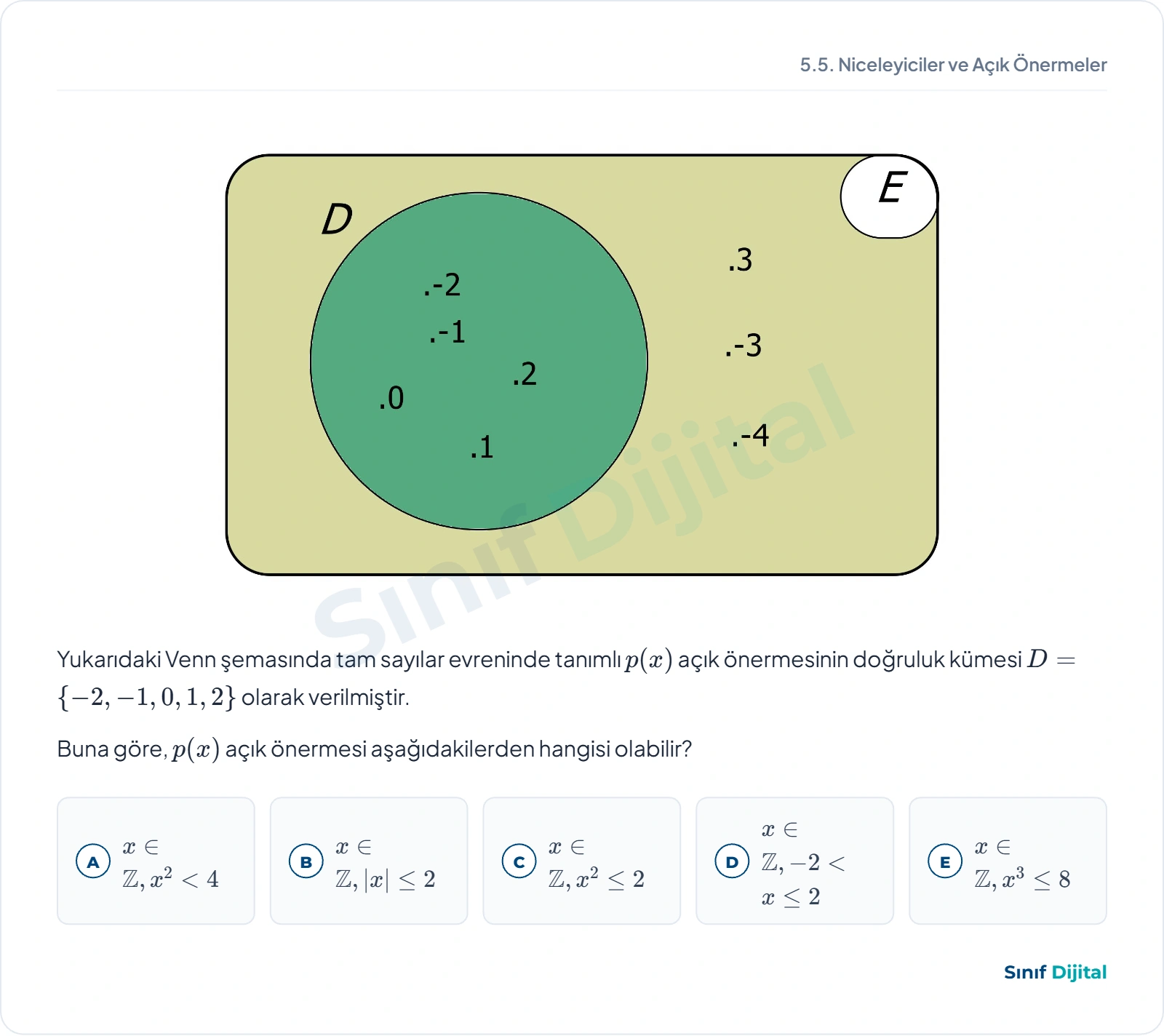 5.5. Niceleyiciler ve Açık Önermeler

E

D

.-2
.-1
.2
.0
.1

.3
.-3
.-4

Sınıf Dijital

Yukarıdaki Venn şemasında tam sayılar evreninde tanımlı $p(x)$ açık önermesinin doğruluk kümesi $D = \{-2, -1, 0, 1, 2\}$ olarak verilmiştir.

Buna göre, $p(x)$ açık önermesi aşağıdakilerden hangisi olabilir?

A $x \in \mathbb{Z}, x^2 < 4$

B $x \in \mathbb{Z}, |x| \leq 2$

C $x \in \mathbb{Z}, x^2 \leq 2$

D $x \in \mathbb{Z}, -2 < x \leq 2$

E $x \in \mathbb{Z}, x^3 \leq 8$

Sınıf Dijital